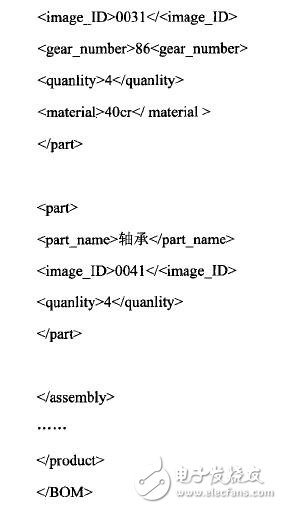 <image_ID>0031</<image_ID>

<gear_number>86<gear_number>

<quanlity>4</quanlity>

<material>40cr</ material >

</part>

<part>

<part_name>轴承</part_name>

<image_ID>0041</<image_ID>

<quanlity>4</quanlity>

</part>

</assembly>

……

</product>

</BOM>

电子发烧友
www.elecfans.com